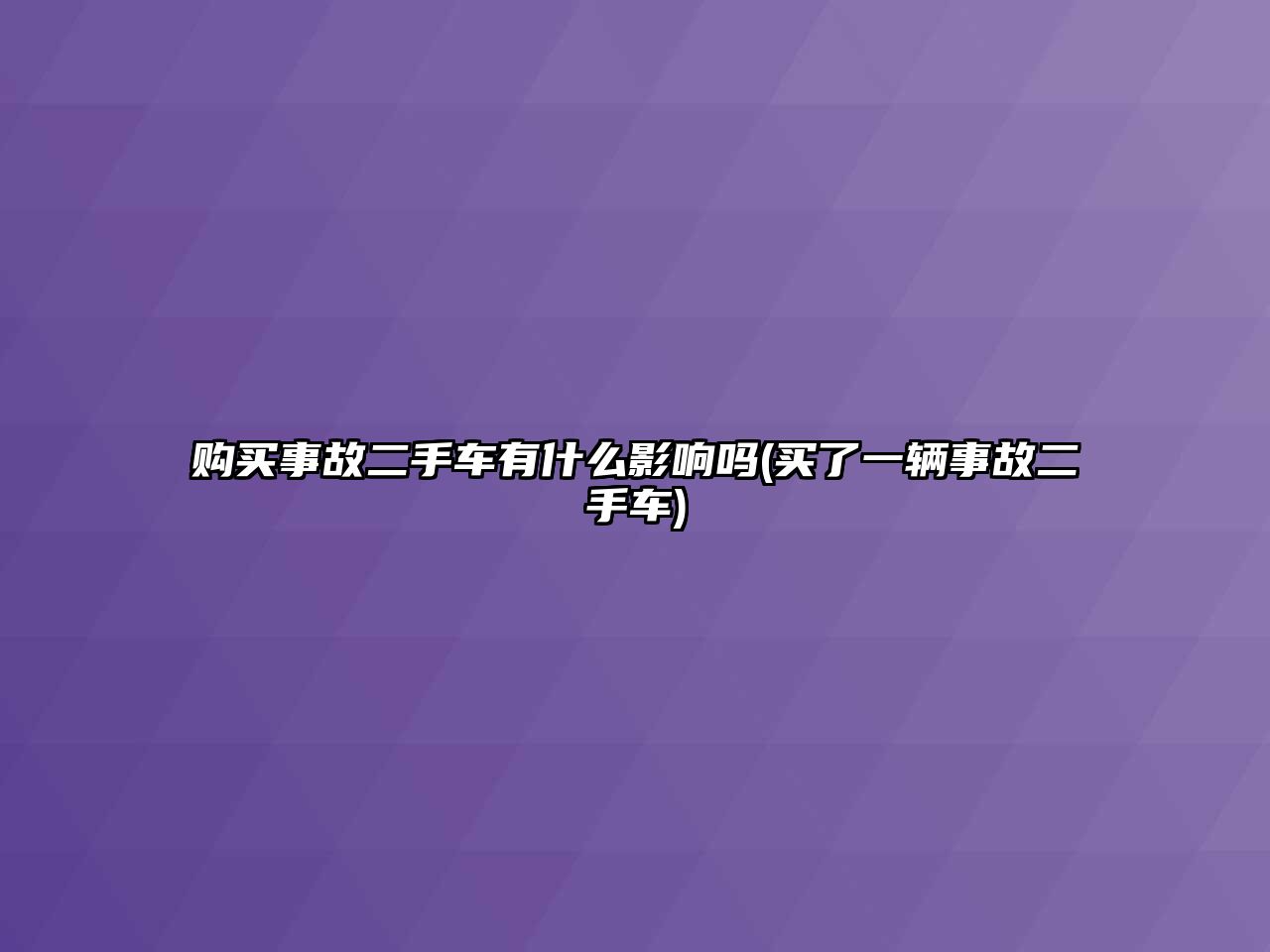 购买事故二手车有什么影响吗(买了一辆事故二手车)